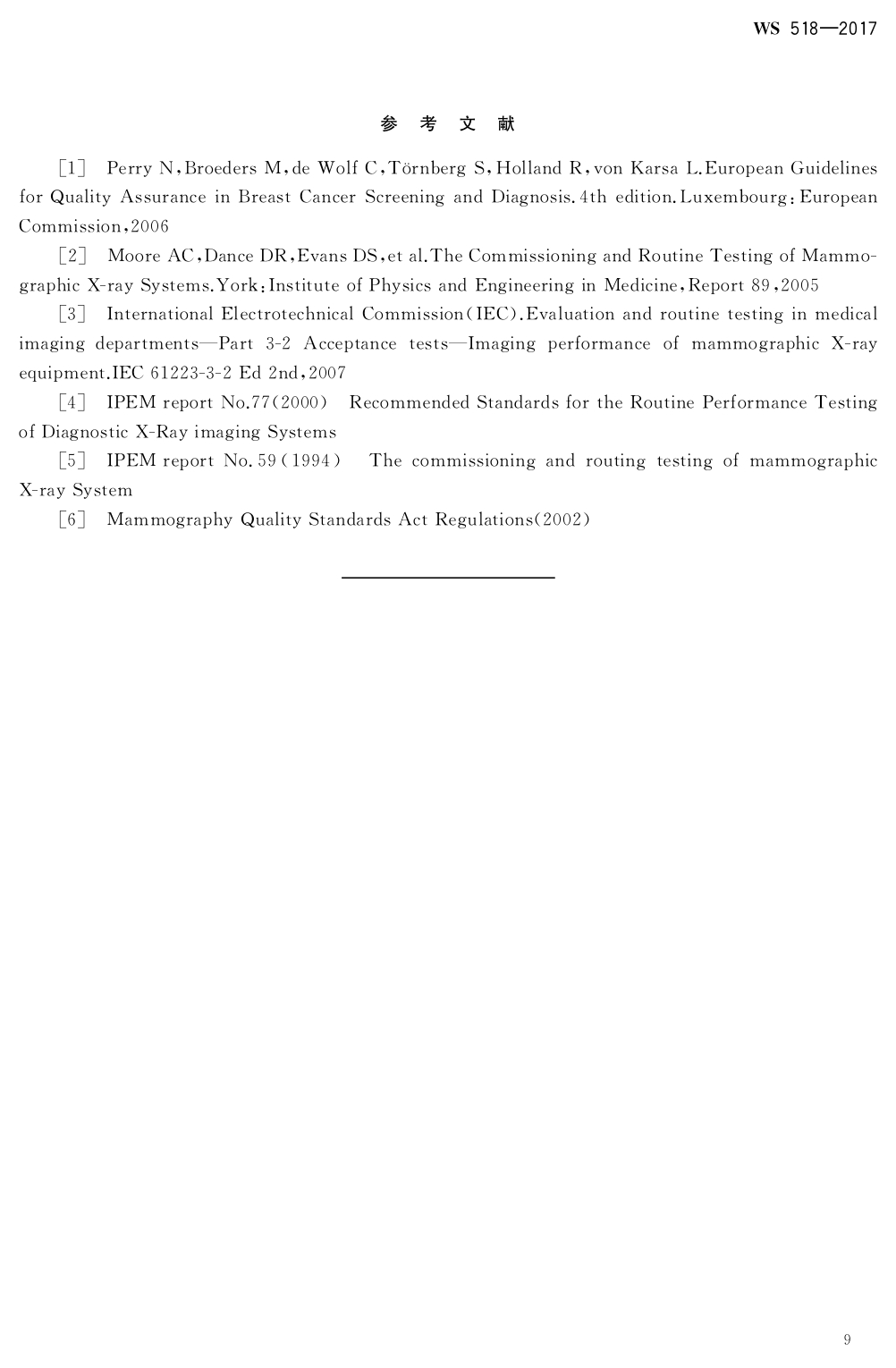 WS 518—2017

参 考 文 献

[1] Perry N,Broeders M,de Wolf C,Törnberg S,Holland R,von Karsa L.European Guidelines for Quality Assurance in Breast Cancer Screening and Diagnosis.4th edition.Luxembourg:European Commission,2006

[2] Moore AC,Dance DR,Evans DS,et al.The Commissioning and Routine Testing of Mammographic X-ray Systems.York:Institute of Physics and Engineering in Medicine,Report 89,2005

[3] International Electrotechnical Commission(IEC).Evaluation and routine testing in medical imaging departments—Part 3-2 Acceptance tests—Imaging performance of mammographic X-ray equipment.IEC 61223-3-2 Ed 2nd,2007

[4] IPEM report No.77(2000) Recommended Standards for the Routine Performance Testing of Diagnostic X-Ray imaging Systems

[5] IPEM report No.59(1994) The commissioning and routing testing of mammographic X-ray System

[6] Mammography Quality Standards Act Regulations(2002)

9